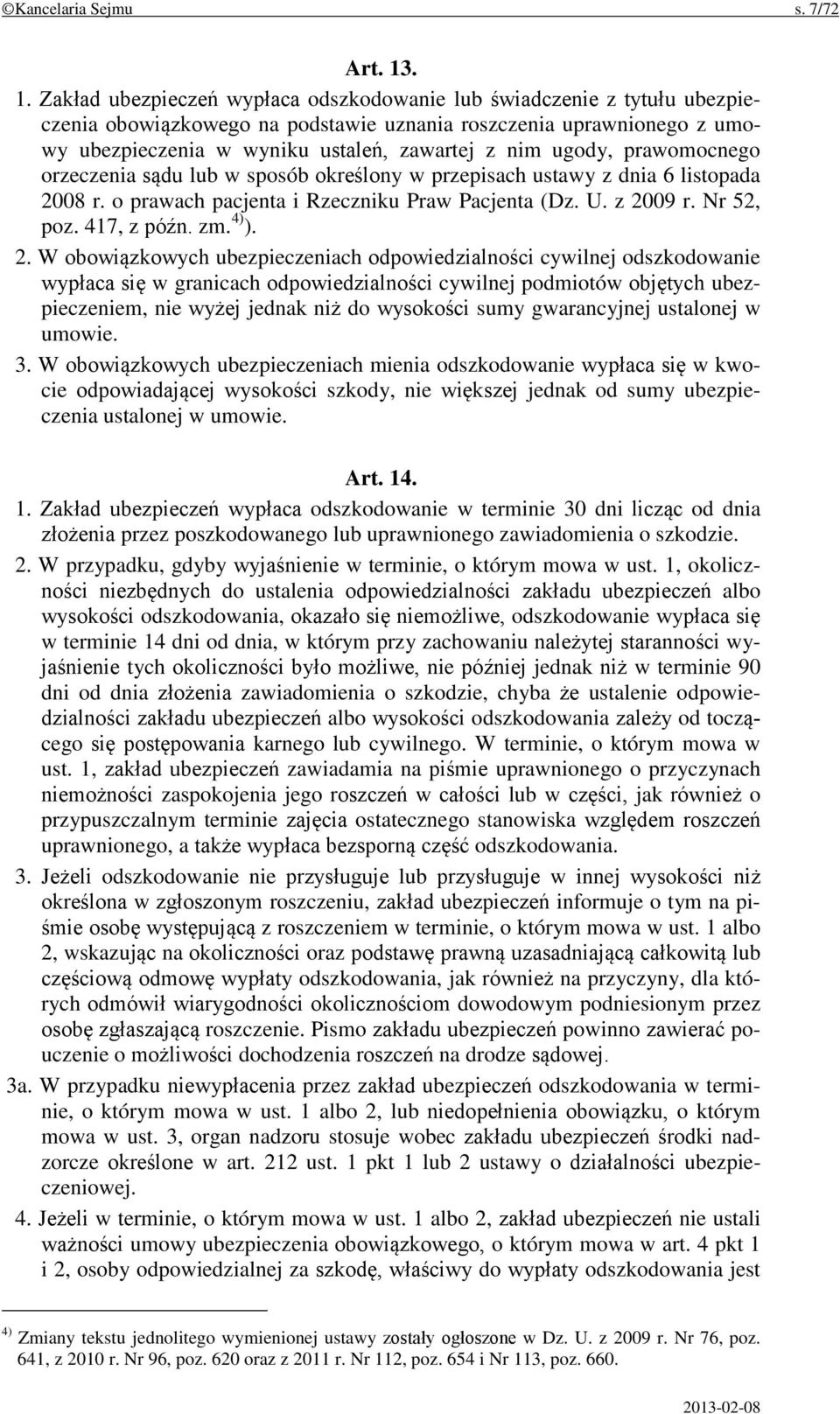 ©Kancelaria Sejmu s. 7/72

Art. 13.

1. Zakład ubezpieczeń wypłaca odszkodowanie lub świadczenie z tytułu ubezpieczenia obowiązkowego na podstawie uznania roszczenia uprawnionego z umowy ubezpieczenia w wyniku ustaleń, zawartej z nim ugody, prawomocnego orzeczenia sądu lub w sposób określony w przepisach ustawy z dnia 6 listopada 2008 r. o prawach pacjenta i Rzeczniku Praw Pacjenta (Dz. U. z 2009 r. Nr 52, poz. 417, z późn. zm.$^{4)}$).

2. W obowiązkowych ubezpieczeniach odpowiedzialności cywilnej odszkodowanie wypłaca się w granicach odpowiedzialności cywilnej podmiotów objętych ubezpieczeniem, nie wyżej jednak niż do wysokości sumy gwarancyjnej ustalonej w umowie.

3. W obowiązkowych ubezpieczeniach mienia odszkodowanie wypłaca się w kwocie odpowiadającej wysokości szkody, nie większej jednak od sumy ubezpieczenia ustalonej w umowie.

Art. 14.

1. Zakład ubezpieczeń wypłaca odszkodowanie w terminie 30 dni licząc od dnia złożenia przez poszkodowanego lub uprawnionego zawiadomienia o szkodzie.

2. W przypadku, gdyby wyjaśnienie w terminie, o którym mowa w ust. 1, okoliczności niezbędnych do ustalenia odpowiedzialności zakładu ubezpieczeń albo wysokości odszkodowania, okazało się niemożliwe, odszkodowanie wypłaca się w terminie 14 dni od dnia, w którym przy zachowaniu należytej staranności wyjaśnienie tych okoliczności było możliwe, nie później jednak niż w terminie 90 dni od dnia złożenia zawiadomienia o szkodzie, chyba że ustalenie odpowiedzialności zakładu ubezpieczeń albo wysokości odszkodowania zależy od toczącego się postępowania karnego lub cywilnego. W terminie, o którym mowa w ust. 1, zakład ubezpieczeń zawiadamia na piśmie uprawnionego o przyczynach niemożności zaspokojenia jego roszczeń w całości lub w części, jak również o przypuszczalnym terminie zajęcia ostatecznego stanowiska względem roszczeń uprawnionego, a także wypłaca bezsporną część odszkodowania.

3. Jeżeli odszkodowanie nie przysługuje lub przysługuje w innej wysokości niż określona w zgłoszonym roszczeniu, zakład ubezpieczeń informuje o tym na piśmie osobę występującą z roszczeniem w terminie, o którym mowa w ust. 1 albo 2, wskazując na okoliczności oraz podstawę prawną uzasadniającą całkowitą lub częściową odmowę wypłaty odszkodowania, jak również na przyczyny, dla których odmówił wiarygodności okolicznościom dowodowym podniesionym przez osobę zgłaszającą roszczenie. Pismo zakładu ubezpieczeń powinno zawierać pouczenie o możliwości dochodzenia roszczeń na drodze sądowej.

3a. W przypadku niewypłacenia przez zakład ubezpieczeń odszkodowania w terminie, o którym mowa w ust. 1 albo 2, lub niedopełnienia obowiązku, o którym mowa w ust. 3, organ nadzoru stosuje wobec zakładu ubezpieczeń środki nadzorcze określone w art. 212 ust. 1 pkt 1 lub 2 ustawy o działalności ubezpieczeniowej.

4. Jeżeli w terminie, o którym mowa w ust. 1 albo 2, zakład ubezpieczeń nie ustali ważności umowy ubezpieczenia obowiązkowego, o którym mowa w art. 4 pkt 1 i 2, osoby odpowiedzialnej za szkodę, właściwy do wypłaty odszkodowania jest

$^{4)}$ Zmiany tekstu jednolitego wymienionej ustawy zostały ogłoszone w Dz. U. z 2009 r. Nr 76, poz. 641, z 2010 r. Nr 96, poz. 620 oraz z 2011 r. Nr 112, poz. 654 i Nr 113, poz. 660.

2013-02-08